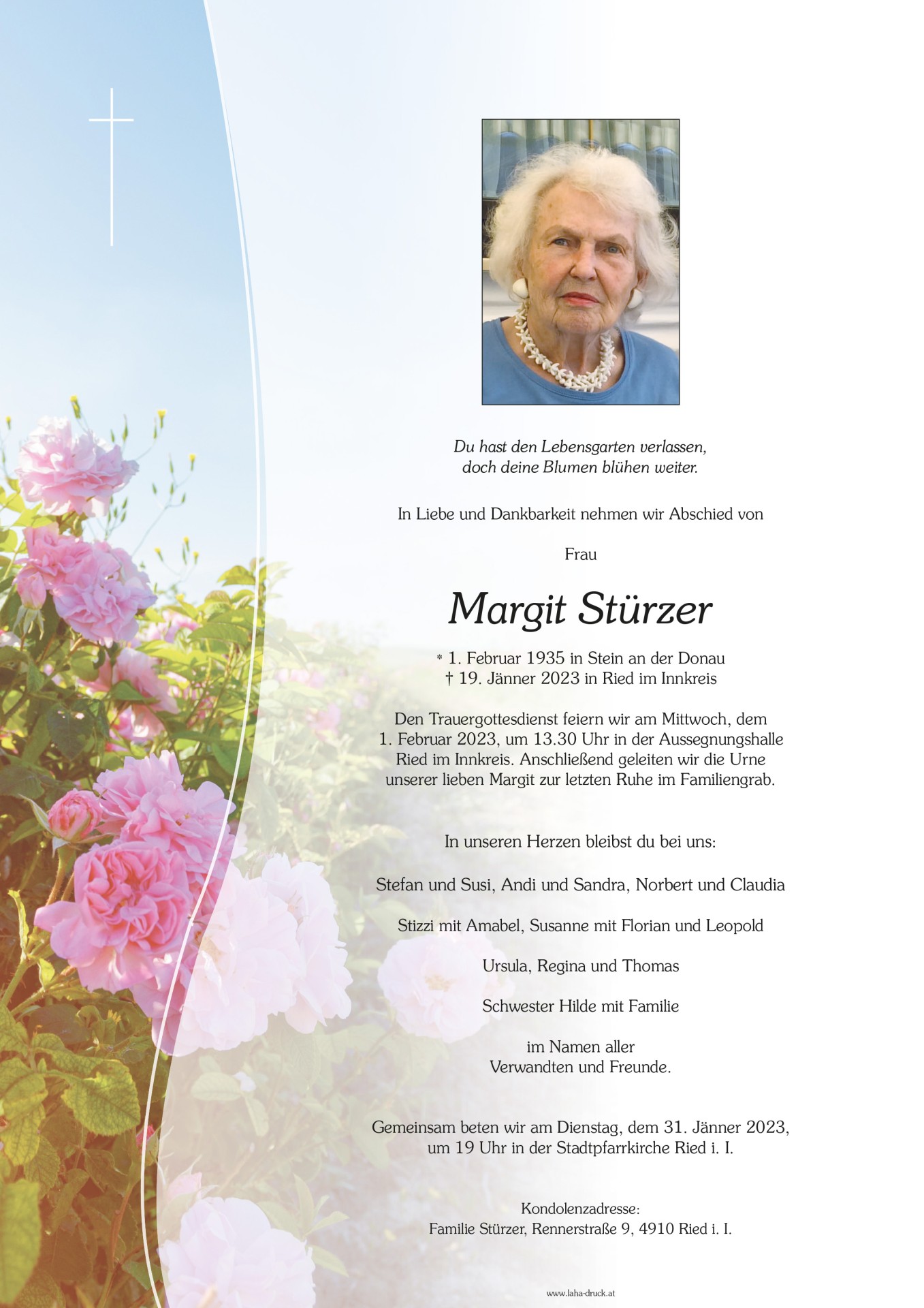 Du hast den Lebensgarten verlassen,
doch deine Blumen blühen weiter.

In Liebe und Dankbarkeit nehmen wir Abschied von

Frau

Margit Stürzer

* 1. Februar 1935 in Stein an der Donau
† 19. Jänner 2023 in Ried im Innkreis

Den Trauergottesdienst feiern wir am Mittwoch, dem 1. Februar 2023, um 13.30 Uhr in der Aussegnungshalle Ried im Innkreis. Anschließend geleiten wir die Urne unserer lieben Margit zur letzten Ruhe im Familiengrab.

In unseren Herzen bleibst du bei uns:

Stefan und Susi, Andi und Sandra, Norbert und Claudia

Stizzi mit Amabel, Susanne mit Florian und Leopold

Ursula, Regina und Thomas

Schwester Hilde mit Familie

im Namen aller
Verwandten und Freunde.

Gemeinsam beten wir am Dienstag, dem 31. Jänner 2023, um 19 Uhr in der Stadtpfarrkirche Ried i. I.

Kondolenzadresse:
Familie Stürzer, Rennerstraße 9, 4910 Ried i. I.

www.laha-druck.at